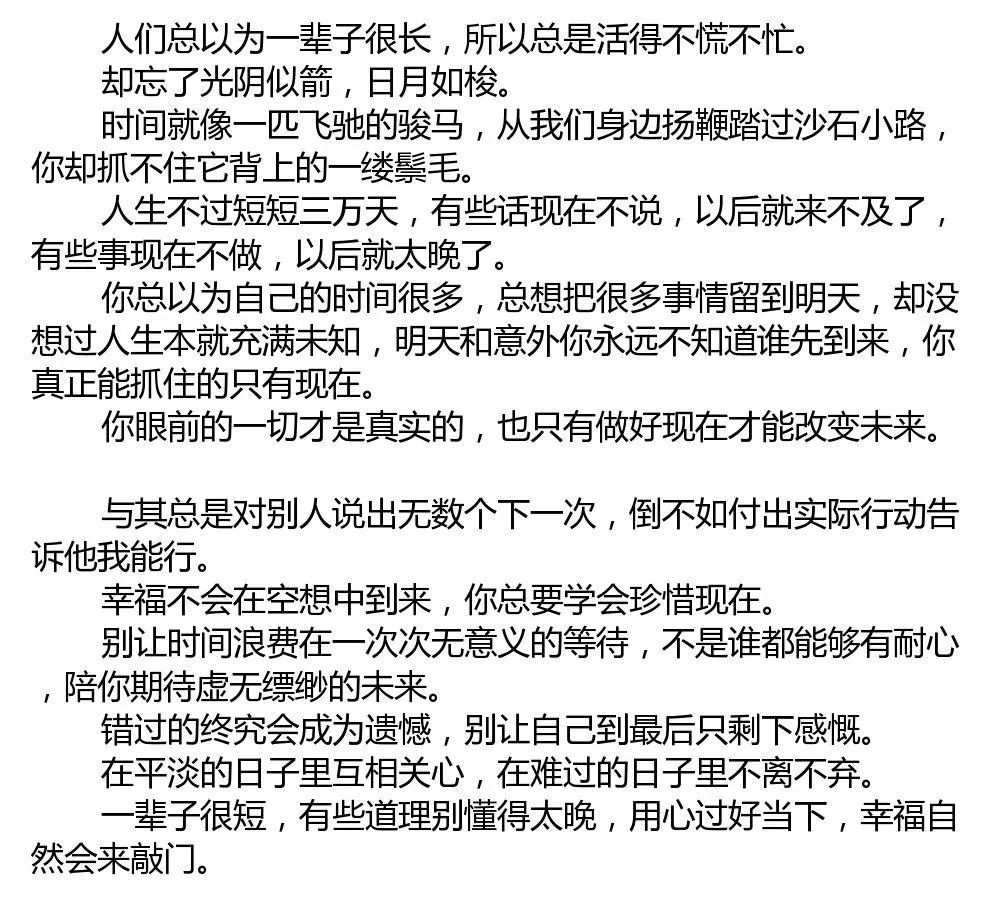 人们总以为一辈子很长，所以总是活得不慌不忙。

却忘了光阴似箭，日月如梭。

时间就像一匹飞驰的骏马，从我们身边扬鞭踏过沙石小路，你却抓不住它背上的一缕鬃毛。

人生不过短短三万天，有些话现在不说，以后就来不及了，有些事现在不做，以后就太晚了。

你总以为自己的时间很多，总想把很多事情留到明天，却没想过人生本就充满未知，明天和意外你永远不知道谁先到来，你真正能抓住的只有现在。

你眼前的一切才是真实的，也只有做好现在才能改变未来。

与其总是对别人说出无数个下一次，倒不如付出实际行动告诉他我能行。

幸福不会在空想中到来，你总要学会珍惜现在。

别让时间浪费在一次次无意义的等待，不是谁都能够有耐心，陪你期待虚无缥缈的未来。

错过的终究会成为遗憾，别让自己到最后只剩下感慨。

在平淡的日子里互相关心，在难过的日子里不离不弃。

一辈子很短，有些道理别懂得太晚，用心过好当下，幸福自然会来敲门。